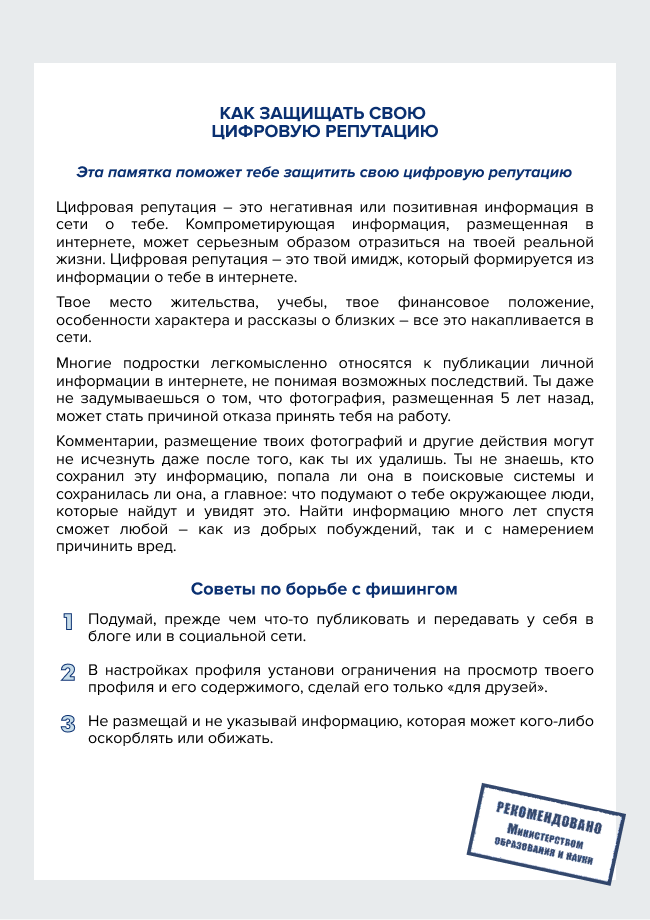 КАК ЗАЩИЩАТЬ СВОЮ
ЦИФРОВУЮ РЕПУТАЦИЮ

Эта памятка поможет тебе защитить свою цифровую репутацию

Цифровая репутация – это негативная или позитивная информация в сети о тебе. Компрометирующая информация, размещенная в интернете, может серьезным образом отразиться на твоей реальной жизни. Цифровая репутация – это твой имидж, который формируется из информации о тебе в интернете.

Твое место жительства, учебы, твое финансовое положение, особенности характера и рассказы о близких – все это накапливается в сети.

Многие подростки легкомысленно относятся к публикации личной информации в интернете, не понимая возможных последствий. Ты даже не задумываешься о том, что фотография, размещенная 5 лет назад, может стать причиной отказа принять тебя на работу.

Комментарии, размещение твоих фотографий и другие действия могут не исчезнуть даже после того, как ты их удалишь. Ты не знаешь, кто сохранил эту информацию, попала ли она в поисковые системы и сохранилась ли она, а главное: что подумают о тебе окружающее люди, которые найдут и увидят это. Найти информацию много лет спустя сможет любой – как из добрых побуждений, так и с намерением причинить вред.

Советы по борьбе с фишингом

1 Подумай, прежде чем что-то публиковать и передавать у себя в блоге или в социальной сети.

2 В настройках профиля установи ограничения на просмотр твоего профиля и его содержимого, сделай его только «для друзей».

3 Не размещай и не указывай информацию, которая может кого-либо оскорблять или обижать.

РЕКОМЕНДОВАНО
Министерством
образования и науки